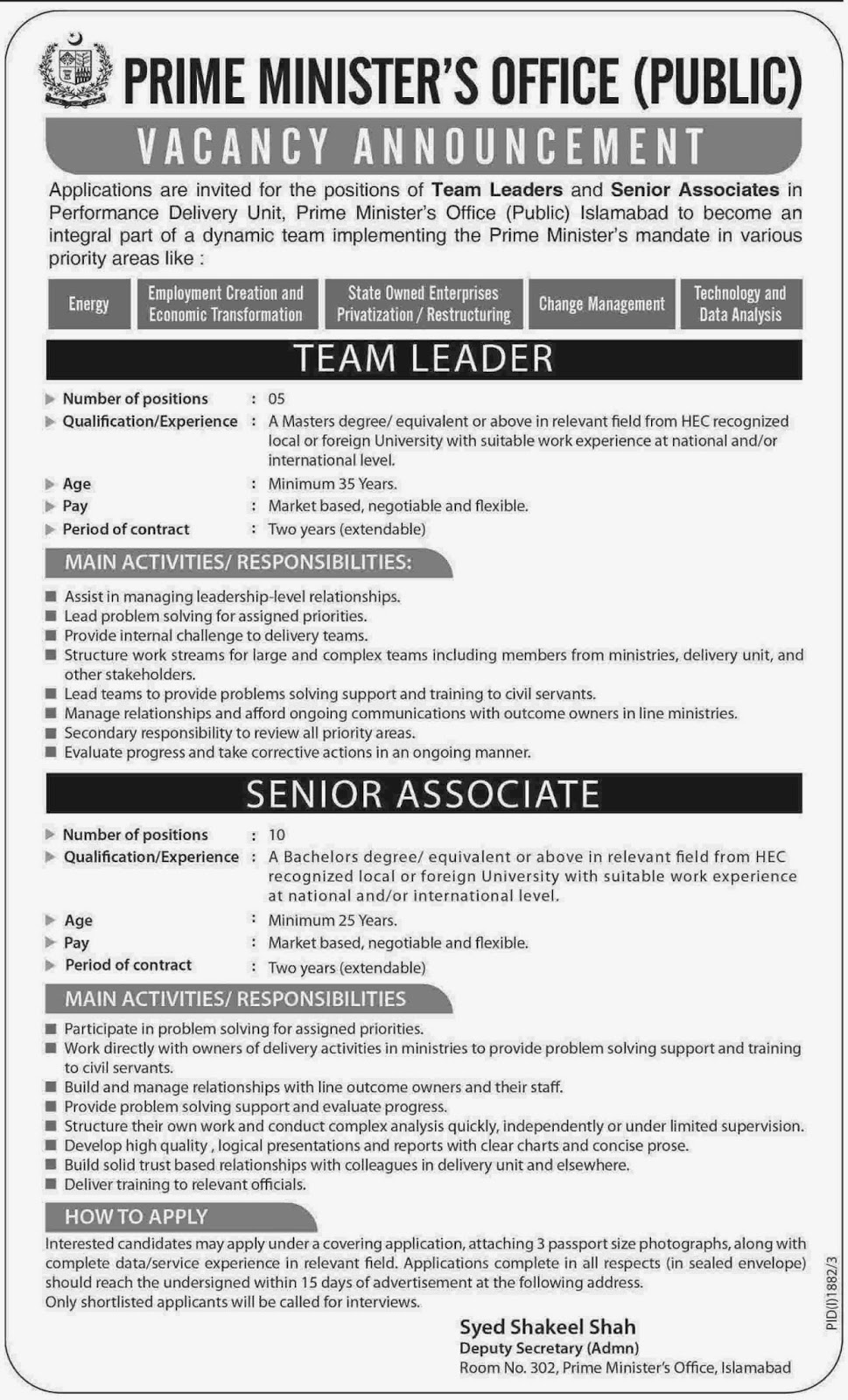 PRIME MINISTER'S OFFICE (PUBLIC)

VACANCY ANNOUNCEMENT

Applications are invited for the positions of Team Leaders and Senior Associates in Performance Delivery Unit, Prime Minister's Office (Public) Islamabad to become an integral part of a dynamic team implementing the Prime Minister's mandate in various priority areas like :

Energy

Employment Creation and Economic Transformation

State Owned Enterprises Privatization / Restructuring

Change Management

Technology and Data Analysis

TEAM LEADER

Number of positions : 05
Qualification/Experience : A Masters degree/ equivalent or above in relevant field from HEC recognized local or foreign University with suitable work experience at national and/or international level.
Age : Minimum 35 Years.
Pay : Market based, negotiable and flexible.
Period of contract : Two years (extendable)

MAIN ACTIVITIES/ RESPONSIBILITIES:

Assist in managing leadership-level relationships.
Lead problem solving for assigned priorities.
Provide internal challenge to delivery teams.
Structure work streams for large and complex teams including members from ministries, delivery unit, and other stakeholders.
Lead teams to provide problems solving support and training to civil servants.
Manage relationships and afford ongoing communications with outcome owners in line ministries.
Secondary responsibility to review all priority areas.
Evaluate progress and take corrective actions in an ongoing manner.

SENIOR ASSOCIATE

Number of positions : 10
Qualification/Experience : A Bachelors degree/ equivalent or above in relevant field from HEC recognized local or foreign University with suitable work experience at national and/or international level.
Age : Minimum 25 Years.
Pay : Market based, negotiable and flexible.
Period of contract : Two years (extendable)

MAIN ACTIVITIES/ RESPONSIBILITIES

Participate in problem solving for assigned priorities.
Work directly with owners of delivery activities in ministries to provide problem solving support and training to civil servants.
Build and manage relationships with line outcome owners and their staff.
Provide problem solving support and evaluate progress.
Structure their own work and conduct complex analysis quickly, independently or under limited supervision.
Develop high quality , logical presentations and reports with clear charts and concise prose.
Build solid trust based relationships with colleagues in delivery unit and elsewhere.
Deliver training to relevant officials.

HOW TO APPLY

Interested candidates may apply under a covering application, attaching 3 passport size photographs, along with complete data/service experience in relevant field. Applications complete in all respects (in sealed envelope) should reach the undersigned within 15 days of advertisement at the following address.
Only shortlisted applicants will be called for interviews.

Syed Shakeel Shah
Deputy Secretary (Admn)
Room No. 302, Prime Minister's Office, Islamabad

PID(I)1882/3